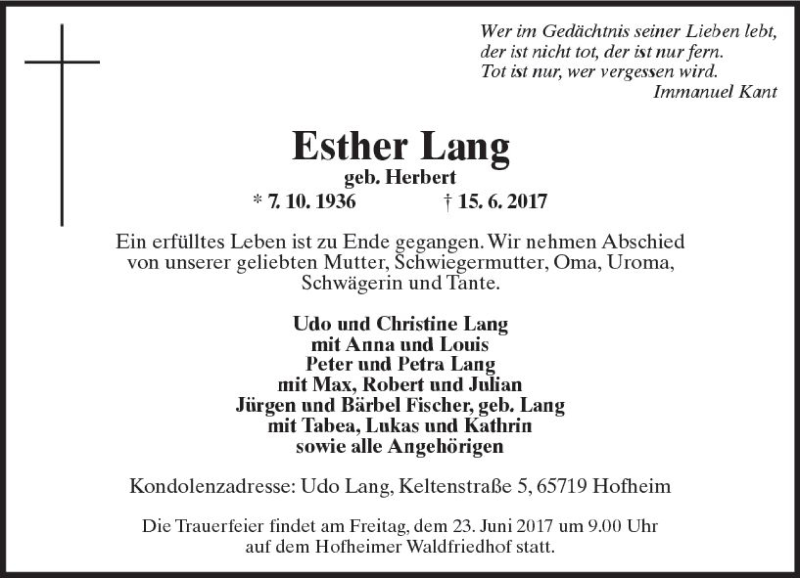 Wer im Gedächtnis seiner Lieben lebt,
der ist nicht tot, der ist nur fern.
Tot ist nur, wer vergessen wird.
Immanuel Kant

Esther Lang
geb. Herbert
* 7. 10. 1936 † 15. 6. 2017

Ein erfülltes Leben ist zu Ende gegangen. Wir nehmen Abschied von unserer geliebten Mutter, Schwiegermutter, Oma, Uroma, Schwägerin und Tante.

Udo und Christine Lang
mit Anna und Louis
Peter und Petra Lang
mit Max, Robert und Julian
Jürgen und Bärbel Fischer, geb. Lang
mit Tabea, Lukas und Kathrin
sowie alle Angehörigen

Kondolenzadresse: Udo Lang, Keltenstraße 5, 65719 Hofheim

Die Trauerfeier findet am Freitag, dem 23. Juni 2017 um 9.00 Uhr auf dem Hofheimer Waldfriedhof statt.